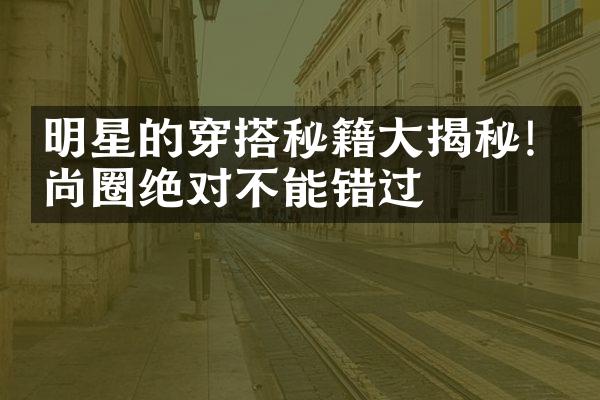 明星的穿搭秘籍大揭秘！尚圈绝对不能错过